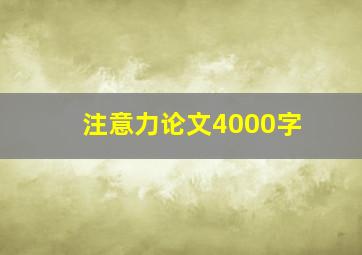 注意力论文4000字